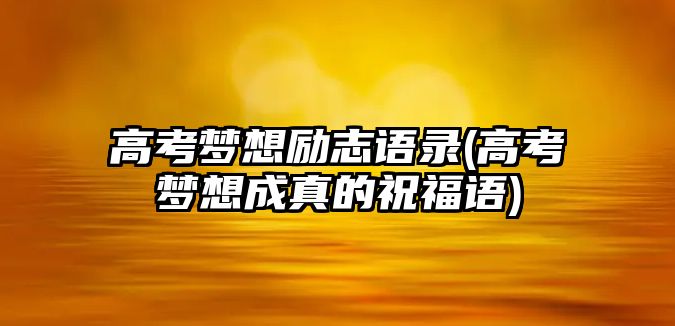 高考梦想励志语录(高考梦想成真的祝福语)